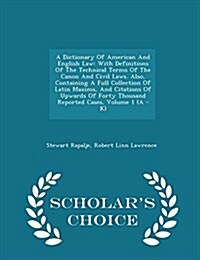 A Dictionary Of American And English Law: With Definitions Of The Technical Terms Of The Canon And Civil Laws. Also, Containing A Full Collection Of Latin Maxims, And Citations Of Upwards Of Forty Thousand Reported Cases, Volume 1 (A - K)

Stewart Rapalje, Robert Linn Lawrence

SCHOLAR'S CHOICE